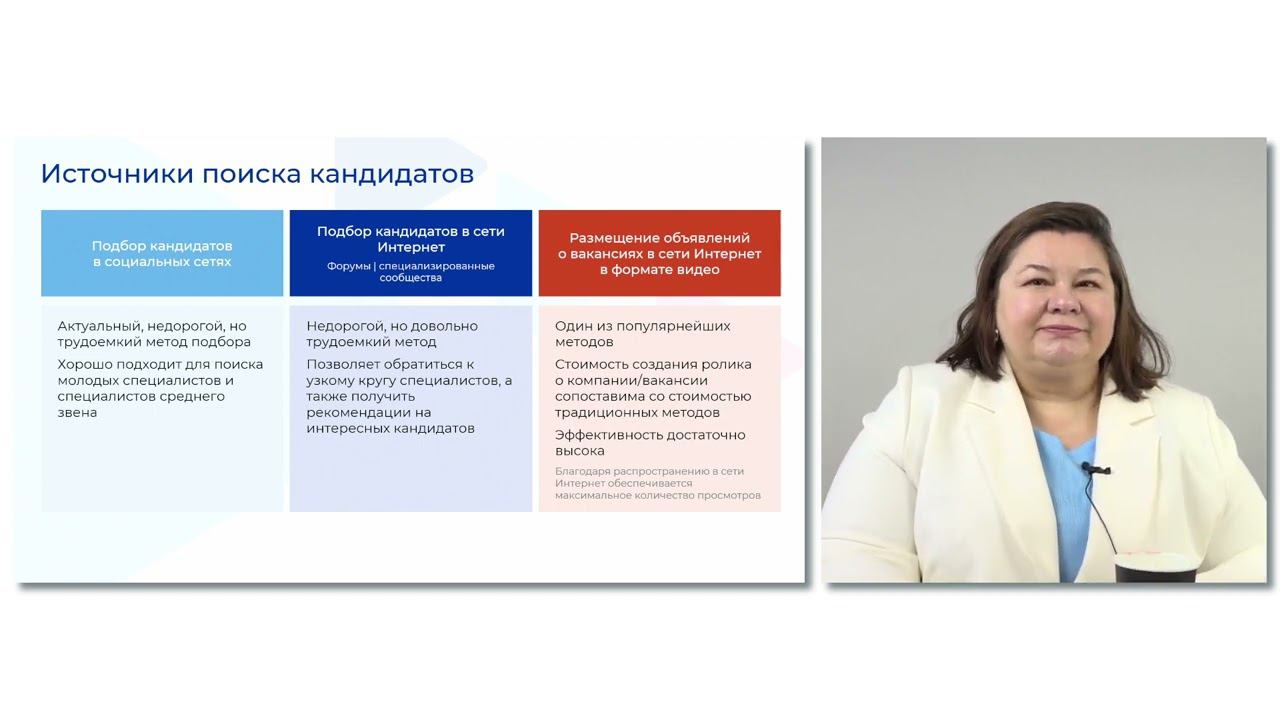 Источники поиска кандидатов

Подбор кандидатов в социальных сетях

Актуальный, недорогой, но трудоемкий метод подбора

Хорошо подходит для поиска молодых специалистов и специалистов среднего звена

Подбор кандидатов в сети Интернет

Форумы | специализированные сообщества

Недорогой, но довольно трудоемкий метод

Позволяет обратиться к узкому кругу специалистов, а также получить рекомендации на интересных кандидатов

Размещение объявлений о вакансиях в сети Интернет в формате видео

Один из популярнейших методов

Стоимость создания ролика о компании/вакансии сопоставима со стоимостью традиционных методов

Эффективность достаточно высока

Благодаря распространению в сети Интернет обеспечивается максимальное количество просмотров